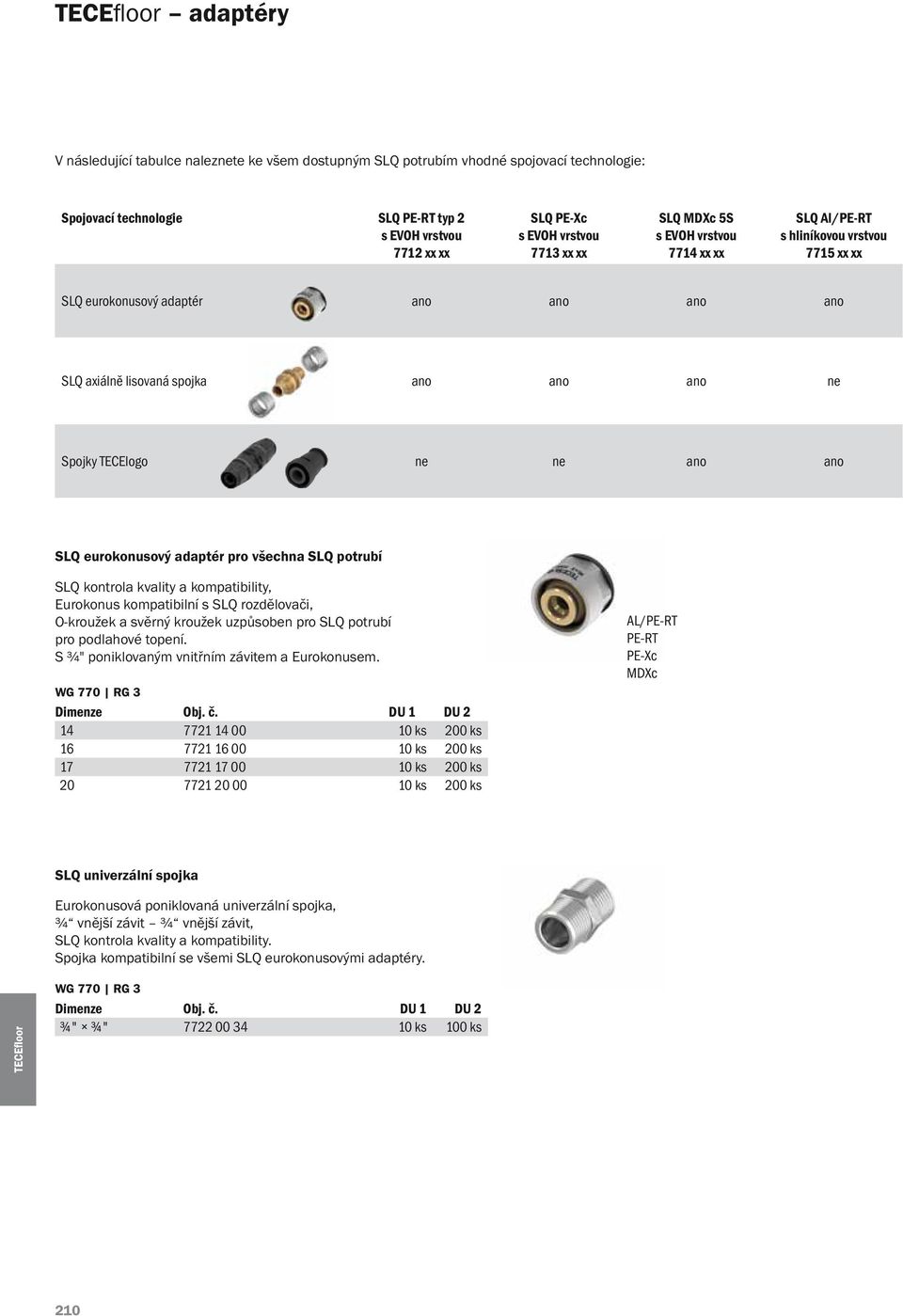 TECEfloor – adaptéry

V následující tabulce naleznete ke všem dostupným SLQ potrubím vhodné spojovací technologie:

| Spojovací technologie | SLQ PE-RT typ 2 s EVOH vrstvou 7712 xx xx | SLQ PE-Xc s EVOH vrstvou 7713 xx xx | SLQ MDXc 5S s EVOH vrstvou 7714 xx xx | SLQ Al/PE-RT s hliníkovou vrstvou 7715 xx xx |
|---|---|---|---|---|
| SLQ eurokonusový adaptér | ano | ano | ano | ano |
| SLQ axiálně lisovaná spojka | ano | ano | ano | ne |
| Spojky TECElogo | ne | ne | ano | ano |

SLQ eurokonusový adaptér pro všechna SLQ potrubí

SLQ kontrola kvality a kompatibility, Eurokonus kompatibilní s SLQ rozdělovači, O-kroužek a svěrný kroužek uzpůsoben pro SLQ potrubí pro podlahové topení. S ¾" poniklovaným vnitřním závitem a Eurokonusem.

AL/PE-RT
PE-RT
PE-Xc
MDXc

WG 770 | RG 3

| Dimenze | Obj. č. | DU 1 | DU 2 |
|---|---|---|---|
| 14 | 7721 14 00 | 10 ks | 200 ks |
| 16 | 7721 16 00 | 10 ks | 200 ks |
| 17 | 7721 17 00 | 10 ks | 200 ks |
| 20 | 7721 20 00 | 10 ks | 200 ks |

SLQ univerzální spojka

Eurokonusová poniklovaná univerzální spojka, ¾“ vnější závit – ¾“ vnější závit, SLQ kontrola kvality a kompatibility. Spojka kompatibilní se všemi SLQ eurokonusovými adaptéry.

WG 770 | RG 3

| Dimenze | Obj. č. | DU 1 | DU 2 |
|---|---|---|---|
| ¾" × ¾" | 7722 00 34 | 10 ks | 100 ks |

TECEfloor

210